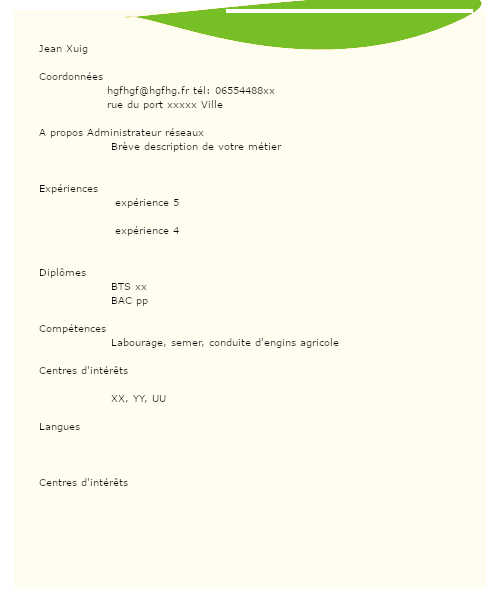 Jean Xuig

Coordonnées
hgfhgf@hgfhg.fr tél: 06554488xx
rue du port xxxxx Ville

A propos Administrateur réseaux
Brève description de votre métier

Expériences
expérience 5

expérience 4

Diplômes
BTS xx
BAC pp

Compétences
Labourage, semer, conduite d'engins agricole

Centres d'intérêts

XX, YY, UU

Langues

Centres d'intérêts